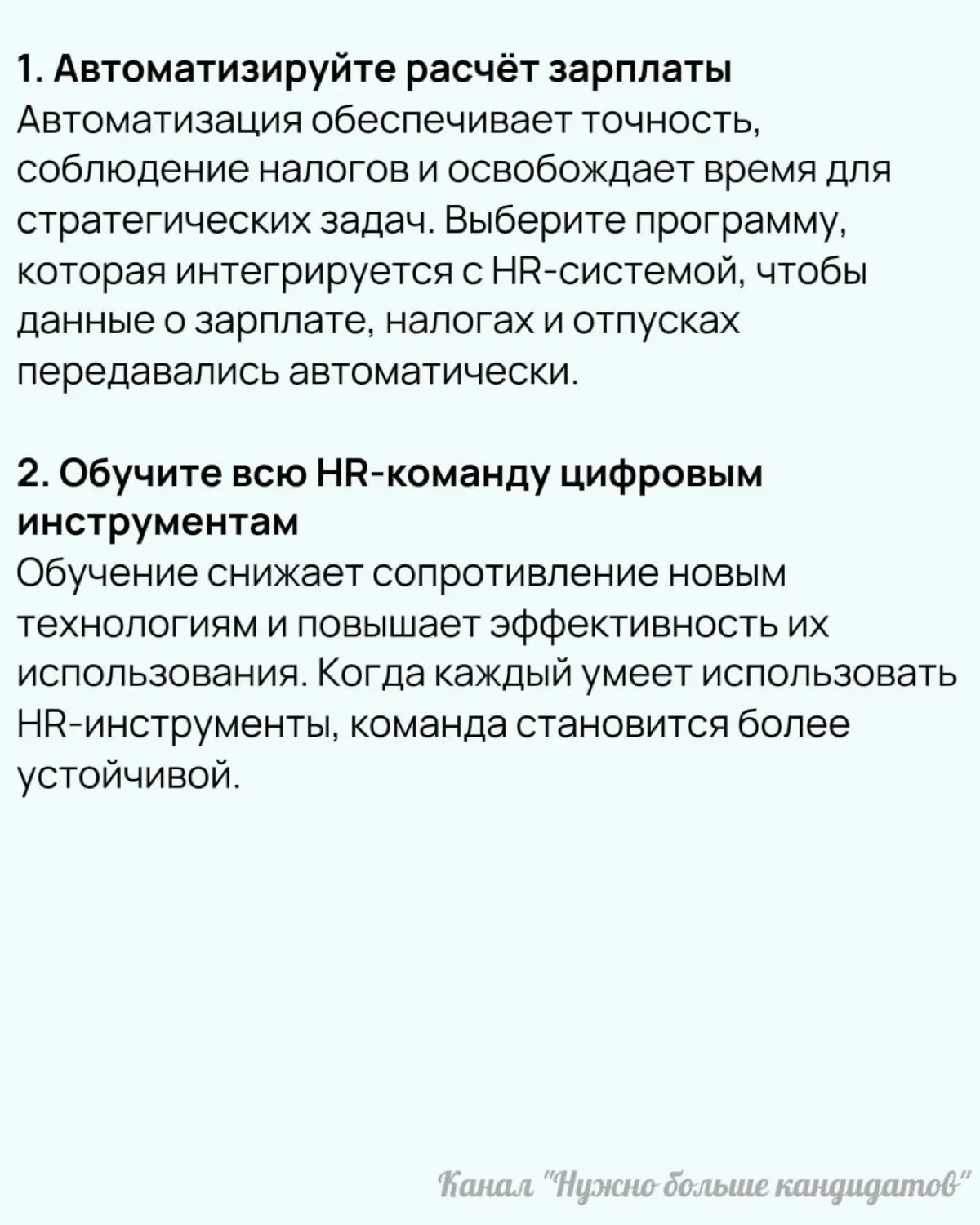 1. Автоматизируйте расчёт зарплаты
Автоматизация обеспечивает точность, соблюдение налогов и освобождает время для стратегических задач. Выберите программу, которая интегрируется с HR-системой, чтобы данные о зарплате, налогах и отпусках передавались автоматически.

2. Обучите всю HR-команду цифровым инструментам
Обучение снижает сопротивление новым технологиям и повышает эффективность их использования. Когда каждый умеет использовать HR-инструменты, команда становится более устойчивой.

Канал "Нужно больше кандидатов"